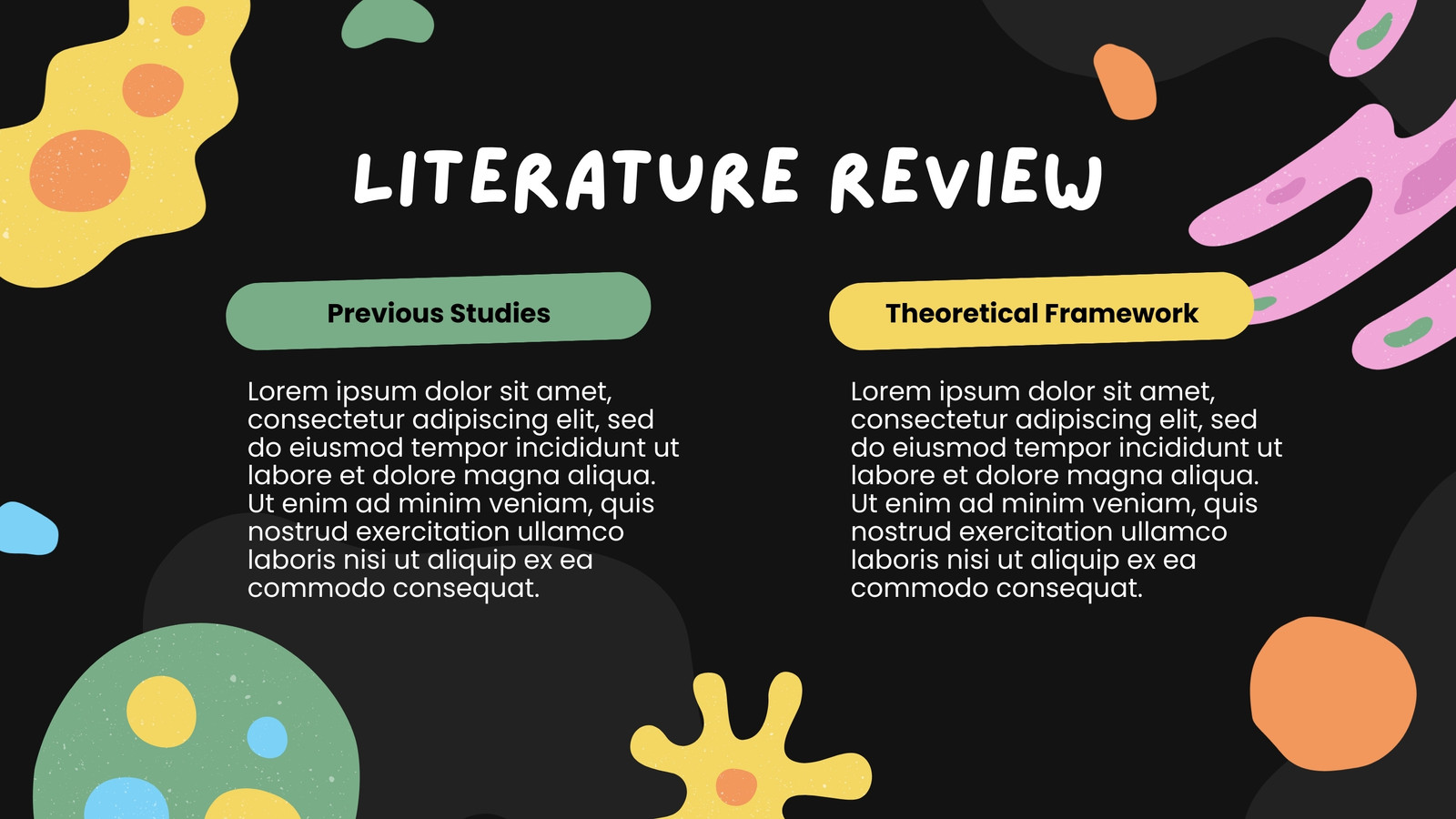 LITERATURE REVIEW

Previous Studies

Lorem ipsum dolor sit amet, consectetur adipiscing elit, sed do eiusmod tempor incididunt ut labore et dolore magna aliqua. Ut enim ad minim veniam, quis nostrud exercitation ullamco laboris nisi ut aliquip ex ea commodo consequat.

Theoretical Framework

Lorem ipsum dolor sit amet, consectetur adipiscing elit, sed do eiusmod tempor incididunt ut labore et dolore magna aliqua. Ut enim ad minim veniam, quis nostrud exercitation ullamco laboris nisi ut aliquip ex ea commodo consequat.